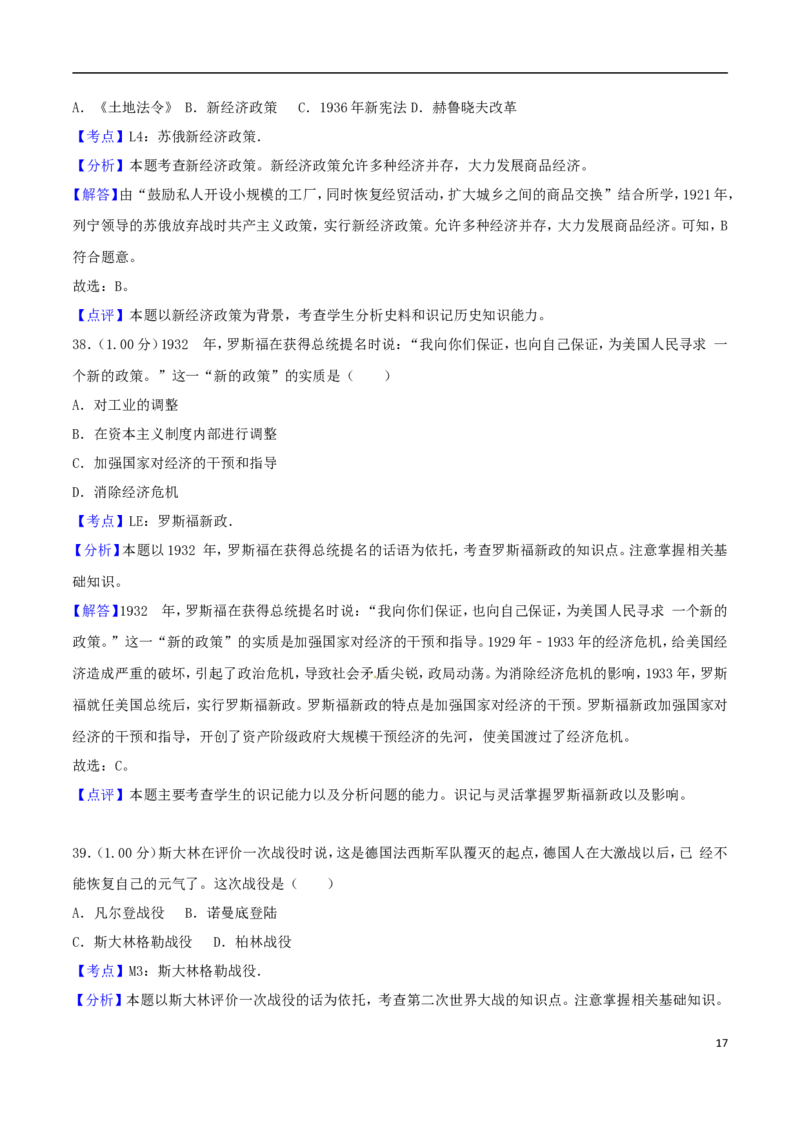 A．《土地法令》 B．新经济政策 C．1936年新宪法 D．赫鲁晓夫改革

【考点】L4：苏俄新经济政策．

【分析】本题考查新经济政策。新经济政策允许多种经济并存，大力发展商品经济。

【解答】由“鼓励私人开设小规模的工厂，同时恢复经贸活动，扩大城乡之间的商品交换”结合所学，1921年，列宁领导的苏俄放弃战时共产主义政策，实行新经济政策。允许多种经济并存，大力发展商品经济。可知，B符合题意。

故选：B。

【点评】本题以新经济政策为背景，考查学生分析史料和识记历史知识能力。

38．(1.00分)1932年，罗斯福在获得总统提名时说：“我向你们保证，也向自己保证，为美国人民寻求一个新的政策。”这一“新的政策”的实质是（　　）

A．对工业的调整

B．在资本主义制度内部进行调整

C．加强国家对经济的干预和指导

D．消除经济危机

【考点】LE：罗斯福新政．

【分析】本题以1932年，罗斯福在获得总统提名的话语为依托，考查罗斯福新政的知识点。注意掌握相关基础知识。

【解答】1932年，罗斯福在获得总统提名时说：“我向你们保证，也向自己保证，为美国人民寻求一个新的政策。”这一“新的政策”的实质是加强国家对经济的干预和指导。1929年－1933年的经济危机，给美国经济造成严重的破坏，引起了政治危机，导致社会矛盾尖锐，政局动荡。为消除经济危机的影响，1933年，罗斯福就任美国总统后，实行罗斯福新政。罗斯福新政的特点是加强国家对经济的干预。罗斯福新政加强国家对经济的干预和指导，开创了资产阶级政府大规模干预经济的先河，使美国渡过了经济危机。

故选：C。

【点评】本题主要考查学生的识记能力以及分析问题的能力。识记与灵活掌握罗斯福新政以及影响。

39．(1.00分)斯大林在评价一次战役时说，这是德国法西斯军队覆灭的起点，德国人在大激战以后，已经不能恢复自己的元气了。这次战役是（　　）

A．凡尔登战役 B．诺曼底登陆

C．斯大林格勒战役 D．柏林战役

【考点】M3：斯大林格勒战役．

【分析】本题以斯大林评价一次战役的话为依托，考查第二次世界大战的知识点。注意掌握相关基础知识。

17